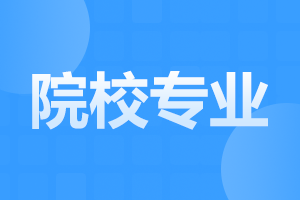 院校专业